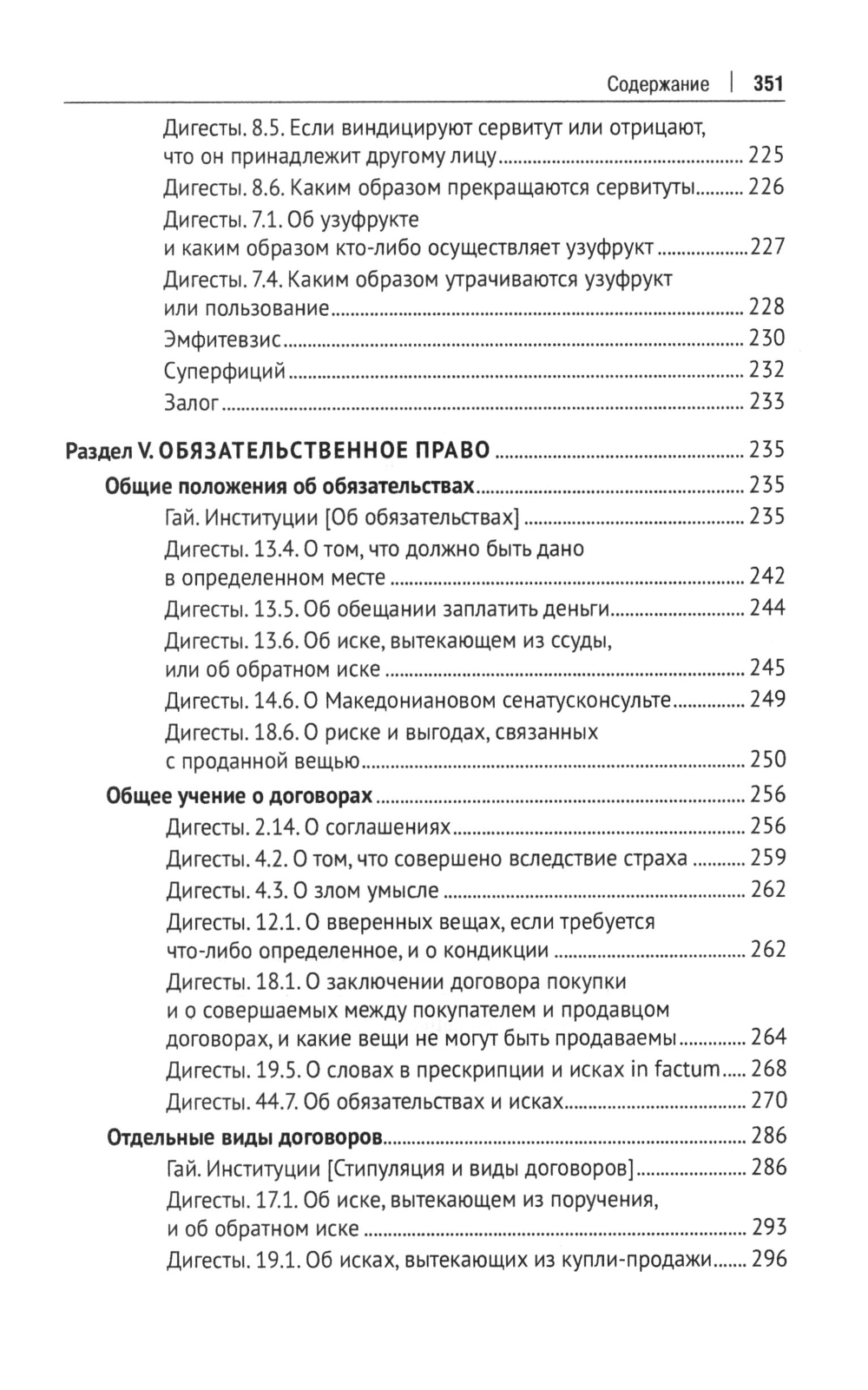 Содержание | 351

Дигесты. 8.5. Если виндицируют сервитут или отрицают, что он принадлежит другому лицу ........ 225
Дигесты. 8.6. Каким образом прекращаются сервитуты ........ 226
Дигесты. 7.1. Об узуфрукте и каким образом кто-либо осуществляет узуфрукт ........ 227
Дигесты. 7.4. Каким образом утрачиваются узуфрукт или пользование ........ 228
Эмфитевзис ........ 230
Суперфиций ........ 232
Залог ........ 233

Раздел V. ОБЯЗАТЕЛЬСТВЕННОЕ ПРАВО ........ 235
Общие положения об обязательствах ........ 235
Гай. Институции [Об обязательствах] ........ 235
Дигесты. 13.4. О том, что должно быть дано в определенном месте ........ 242
Дигесты. 13.5. Об обещании заплатить деньги ........ 244
Дигесты. 13.6. Об иске, вытекающем из ссуды, или об обратном иске ........ 245
Дигесты. 14.6. О Македониановом сенатусконсульте ........ 249
Дигесты. 18.6. О риске и выгодах, связанных с проданной вещью ........ 250
Общее учение о договорах ........ 256
Дигесты. 2.14. О соглашениях ........ 256
Дигесты. 4.2. О том, что совершено вследствие страха ........ 259
Дигесты. 4.3. О злом умысле ........ 262
Дигесты. 12.1. О вверенных вещах, если требуется что-либо определенное, и о кондикции ........ 262
Дигесты. 18.1. О заключении договора покупки и о совершаемых между покупателем и продавцом договорах, и какие вещи не могут быть продаваемы ........ 264
Дигесты. 19.5. О словах в прескрипции и исках in factum ........ 268
Дигесты. 44.7. Об обязательствах и исках ........ 270
Отдельные виды договоров ........ 286
Гай. Институции [Стипуляция и виды договоров] ........ 286
Дигесты. 17.1. Об иске, вытекающем из поручения, и об обратном иске ........ 293
Дигесты. 19.1. Об исках, вытекающих из купли-продажи ........ 296